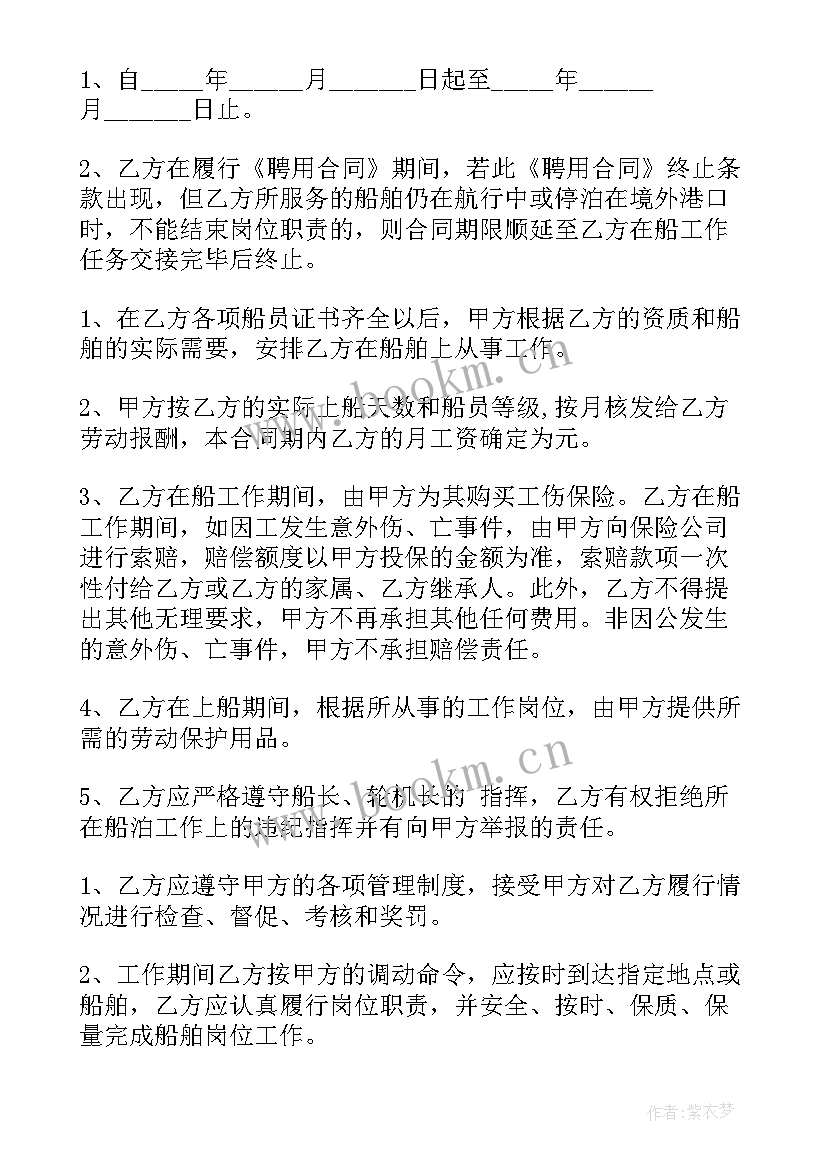 1、自____年_____月______日起至____年_____月______日止。

2、乙方在履行《聘用合同》期间，若此《聘用合同》终止条款出现，但乙方所服务的船舶仍在航行中或停泊在境外港口时，不能结束岗位职责的，则合同期限顺延至乙方在船工作任务交接完毕后终止。

1、在乙方各项船员证书齐全以后，甲方根据乙方的资质和船舶的实际需要，安排乙方在船舶上从事工作。

2、甲方按乙方的实际上船天数和船员等级，按月核发给乙方劳动报酬，本合同期内乙方的月工资确定为元。

3、乙方在船工作期间，由甲方为其购买工伤保险。乙方在船工作期间，如因工发生意外伤、亡事件，由甲方向保险公司进行索赔，赔偿额度以甲方投保的金额为准，索赔款项一次性付给乙方或乙方的家属、乙方继承人。此外，乙方不得提出其他无理要求，甲方不再承担其他任何费用。非因公发生的意外伤、亡事件，甲方不承担赔偿责任。

4、乙方在上船期间，根据所从事的工作岗位，由甲方提供所需的劳动保护用品。

5、乙方应严格遵守船长、轮机长的 指挥，乙方有权拒绝所在船泊工作上的违纪指挥并有向甲方举报的责任。

1、乙方应遵守甲方的各项管理制度，接受甲方对乙方履行情况进行检查、督促、考核和奖罚。

2、工作期间乙方按甲方的调动命令，应按时到达指定地点或船舶，乙方应认真履行岗位职责，并安全、按时、保质、保量完成船舶岗位工作。

www.bookm.cn
www.bookm.cn
作者：紫衣梦